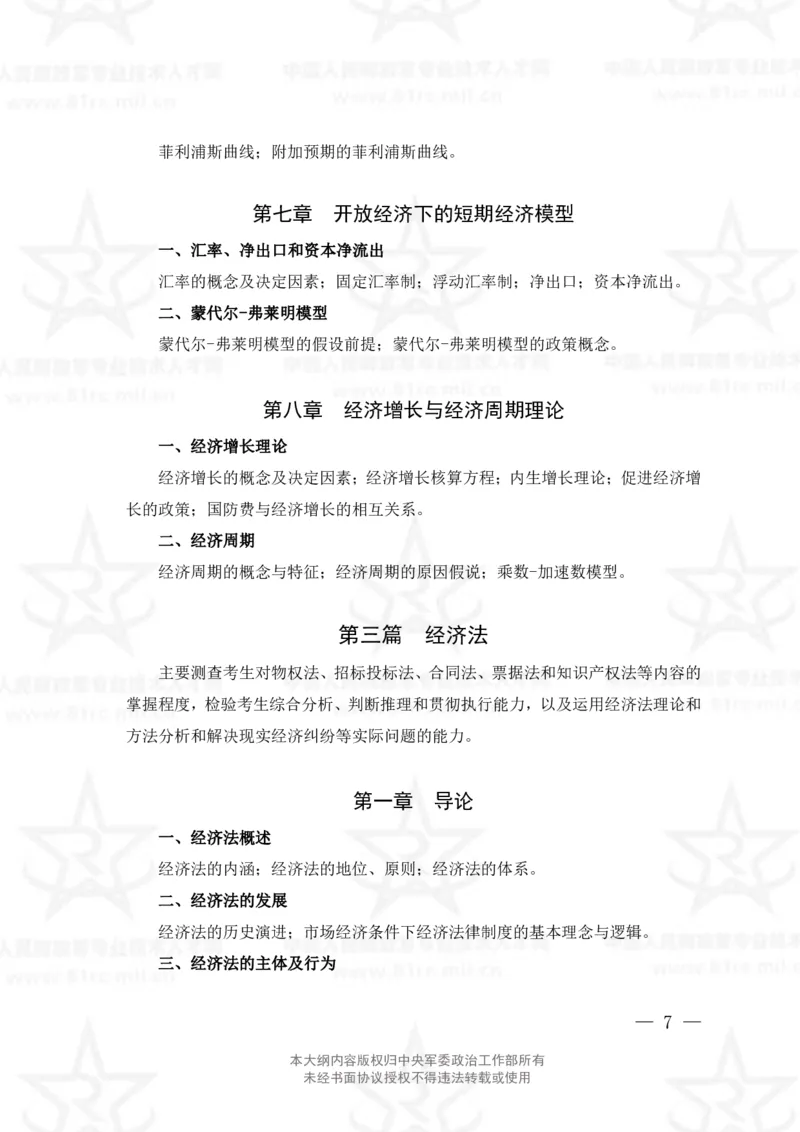 中国人民解放军专业技术人才网
www.81rc.mil.cn

菲利浦斯曲线；附加预期的菲利浦斯曲线。

第七章　开放经济下的短期经济模型

一、汇率、净出口和资本净流出

汇率的概念及决定因素；固定汇率制；浮动汇率制；净出口；资本净流出。

二、蒙代尔-弗莱明模型

蒙代尔-弗莱明模型的假设前提；蒙代尔-弗莱明模型的政策概念。

第八章　经济增长与经济周期理论

一、经济增长理论

经济增长的概念及决定因素；经济增长核算方程；内生增长理论；促进经济增长的政策；国防费与经济增长的相互关系。

二、经济周期

经济周期的概念与特征；经济周期的原因假说；乘数-加速数模型。

第三篇　经济法

主要测查考生对物权法、招标投标法、合同法、票据法和知识产权法等内容的掌握程度，检验考生综合分析、判断推理和贯彻执行能力，以及运用经济法理论和方法分析和解决现实经济纠纷等实际问题的能力。

第一章　导论

一、经济法概述

经济法的内涵；经济法的地位、原则；经济法的体系。

二、经济法的发展

经济法的历史演进；市场经济条件下经济法律制度的基本理念与逻辑。

三、经济法的主体及行为

— 7 —

本大纲内容版权归中央军委政治工作部所有
未经书面协议授权不得违法转载或使用